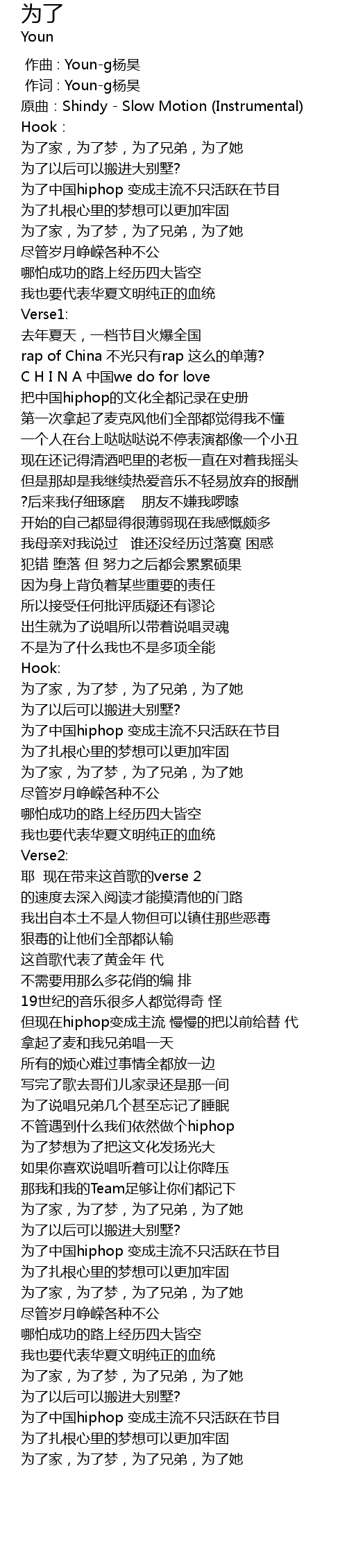 为了
Youn

作曲 : Youn-g杨昊
作词 : Youn-g杨昊
原曲 : Shindy - Slow Motion (Instrumental)
Hook :
为了家，为了梦，为了兄弟，为了她
为了以后可以搬进大别墅?
为了中国hiphop 变成主流不只活跃在节目
为了扎根心里的梦想可以更加牢固
为了家，为了梦，为了兄弟，为了她
尽管岁月峥嵘各种不公
哪怕成功的路上经历四大皆空
我也要代表华夏文明纯正的血统
Verse1:
去年夏天，一档节目火爆全国
rap of China 不光只有rap 这么的单薄?
C H I N A 中国we do for love
把中国hiphop的文化全都记录在史册
第一次拿起了麦克风他们全部都觉得我不懂
一个人在台上哒哒哒说不停表演都像一个小丑
现在还记得清酒吧里的老板一直在对着我摇头
但是那却是我继续热爱音乐不轻易放弃的报酬
?后来我仔细琢磨 朋友不嫌我啰嗦
开始的自己都显得很薄弱现在我感慨颇多
我母亲对我说过 谁还没经历过落寞 困惑
犯错 堕落 但 努力之后都会累累硕果
因为身上背负着某些重要的责任
所以接受任何批评质疑还有谬论
出生就为了说唱所以带着说唱灵魂
不是为了什么我也不是多项全能
Hook:
为了家，为了梦，为了兄弟，为了她
为了以后可以搬进大别墅?
为了中国hiphop 变成主流不只活跃在节目
为了扎根心里的梦想可以更加牢固
为了家，为了梦，为了兄弟，为了她
尽管岁月峥嵘各种不公
哪怕成功的路上经历四大皆空
我也要代表华夏文明纯正的血统
Verse2:
耶 现在带来这首歌的verse 2
的速度去深入阅读才能摸清他的门路
我出自本土不是人物但可以镇住那些恶毒
狠毒的让他们全部都认输
这首歌代表了黄金年 代
不需要用那么多花俏的编 排
19世纪的音乐很多人都觉得奇 怪
但现在hiphop变成主流 慢慢的把以前给替 代
拿起了麦和我兄弟唱一天
所有的烦心难过事情全都放一边
写完了歌去哥们儿家录还是那一间
为了说唱兄弟几个甚至忘记了睡眠
不管遇到什么我们依然做个hiphop
为了梦想为了把这文化发扬光大
如果你喜欢说唱听着可以让你降压
那我和我的Team足够让你们都记下
为了家，为了梦，为了兄弟，为了她
为了以后可以搬进大别墅?
为了中国hiphop 变成主流不只活跃在节目
为了扎根心里的梦想可以更加牢固
为了家，为了梦，为了兄弟，为了她
尽管岁月峥嵘各种不公
哪怕成功的路上经历四大皆空
我也要代表华夏文明纯正的血统
为了家，为了梦，为了兄弟，为了她
为了以后可以搬进大别墅?
为了中国hiphop 变成主流不只活跃在节目
为了扎根心里的梦想可以更加牢固
为了家，为了梦，为了兄弟，为了她